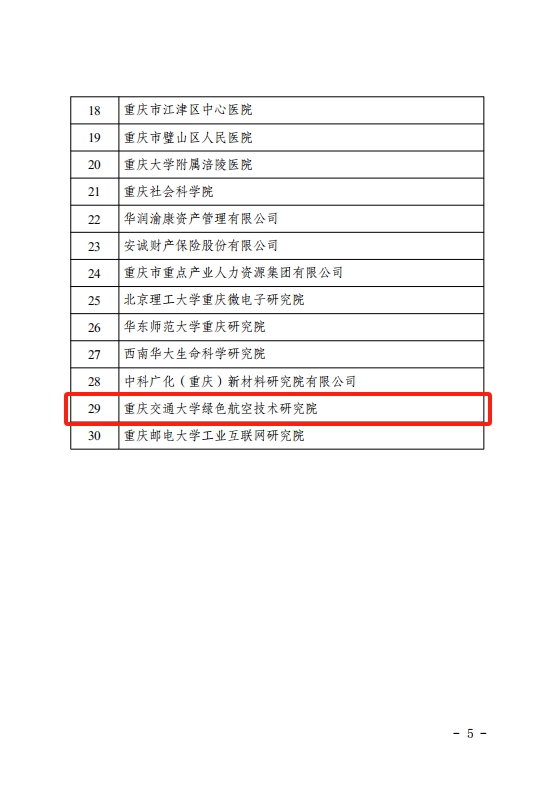 | 18 | 重庆市江津区中心医院 |
|---|---|
| 19 | 重庆市璧山区人民医院 |
| 20 | 重庆大学附属涪陵医院 |
| 21 | 重庆社会科学院 |
| 22 | 华润渝康资产管理有限公司 |
| 23 | 安诚财产保险股份有限公司 |
| 24 | 重庆市重点产业人力资源集团有限公司 |
| 25 | 北京理工大学重庆微电子研究院 |
| 26 | 华东师范大学重庆研究院 |
| 27 | 西南华大生命科学研究院 |
| 28 | 中科广化（重庆）新材料研究院有限公司 |
| 29 | 重庆交通大学绿色航空技术研究院 |
| 30 | 重庆邮电大学工业互联网研究院 |

- 5 -